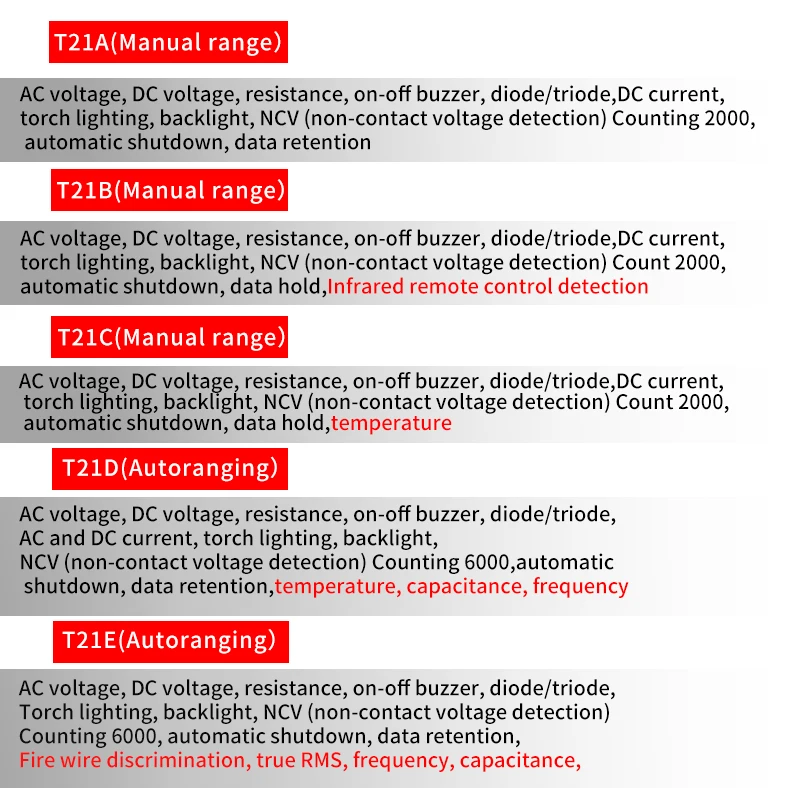 T21A(Manual range)

AC voltage, DC voltage, resistance, on-off buzzer, diode/triode,DC current, torch lighting, backlight, NCV (non-contact voltage detection) Counting 2000, automatic shutdown, data retention

T21B(Manual range)

AC voltage, DC voltage, resistance, on-off buzzer, diode/triode,DC current, torch lighting, backlight, NCV (non-contact voltage detection) Count 2000, automatic shutdown, data hold,Infrared remote control detection

T21C(Manual range)

AC voltage, DC voltage, resistance, on-off buzzer, diode/triode,DC current, torch lighting, backlight, NCV (non-contact voltage detection) Count 2000, automatic shutdown, data hold,temperature

T21D(Autoranging)

AC voltage, DC voltage, resistance, on-off buzzer, diode/triode, AC and DC current, torch lighting, backlight, NCV (non-contact voltage detection) Counting 6000,automatic shutdown, data retention,temperature, capacitance, frequency

T21E(Autoranging)

AC voltage, DC voltage, resistance, on-off buzzer, diode/triode, Torch lighting, backlight, NCV (non-contact voltage detection) Counting 6000, automatic shutdown, data retention, Fire wire discrimination, true RMS, frequency, capacitance,